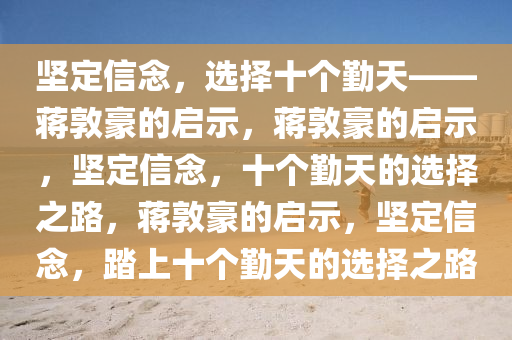 坚定信念，选择十个勤天——蒋敦豪的启示，蒋敦豪的启示，坚定信念，十个勤天的选择之路，蒋敦豪的启示，坚定信念，踏上十个勤天的选择之路